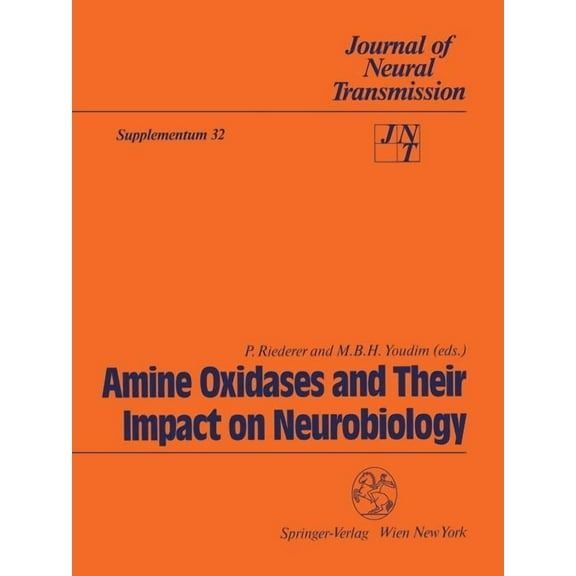 Journal of Neural Transmission

Supplementum 32

JNT

P. Riederer and M.B.H. Youdim (eds.)

Amine Oxidases and Their Impact on Neurobiology

Springer-Verlag Wien New York